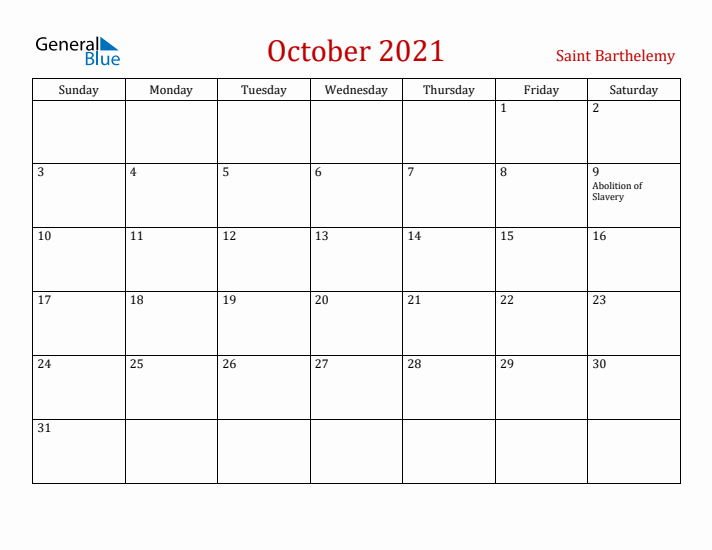 General Blue

October 2021

Saint Barthelemy

| Sunday | Monday | Tuesday | Wednesday | Thursday | Friday | Saturday |
|---|---|---|---|---|---|---|
| | | | | | 1 | 2 |
| 3 | 4 | 5 | 6 | 7 | 8 | 9 Abolition of Slavery |
| 10 | 11 | 12 | 13 | 14 | 15 | 16 |
| 17 | 18 | 19 | 20 | 21 | 22 | 23 |
| 24 | 25 | 26 | 27 | 28 | 29 | 30 |
| 31 | | | | | | |